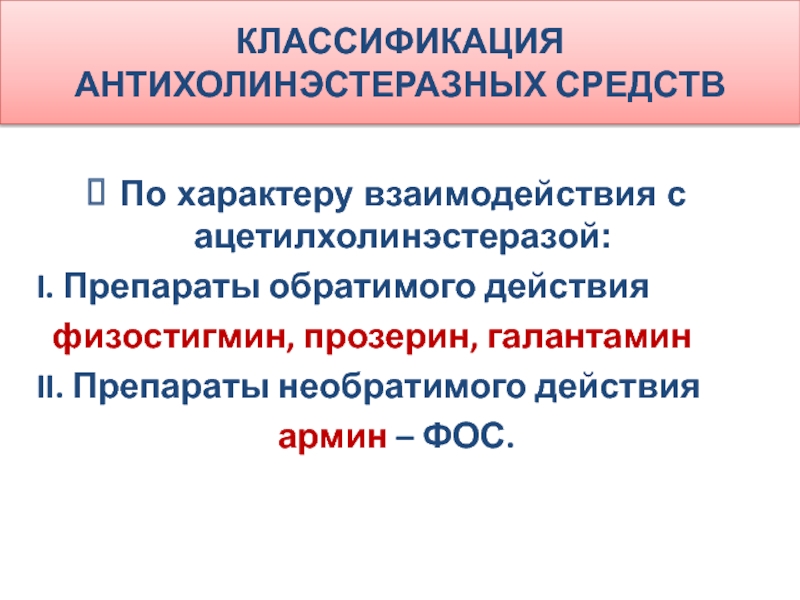 КЛАССИФИКАЦИЯ АНТИХОЛИНЭСТЕРАЗНЫХ СРЕДСТВ

 По характеру взаимодействия с ацетилхолинэстеразой:

I. Препараты обратимого действия

физостигмин, прозерин, галантамин

II. Препараты необратимого действия

армин – ФОС.